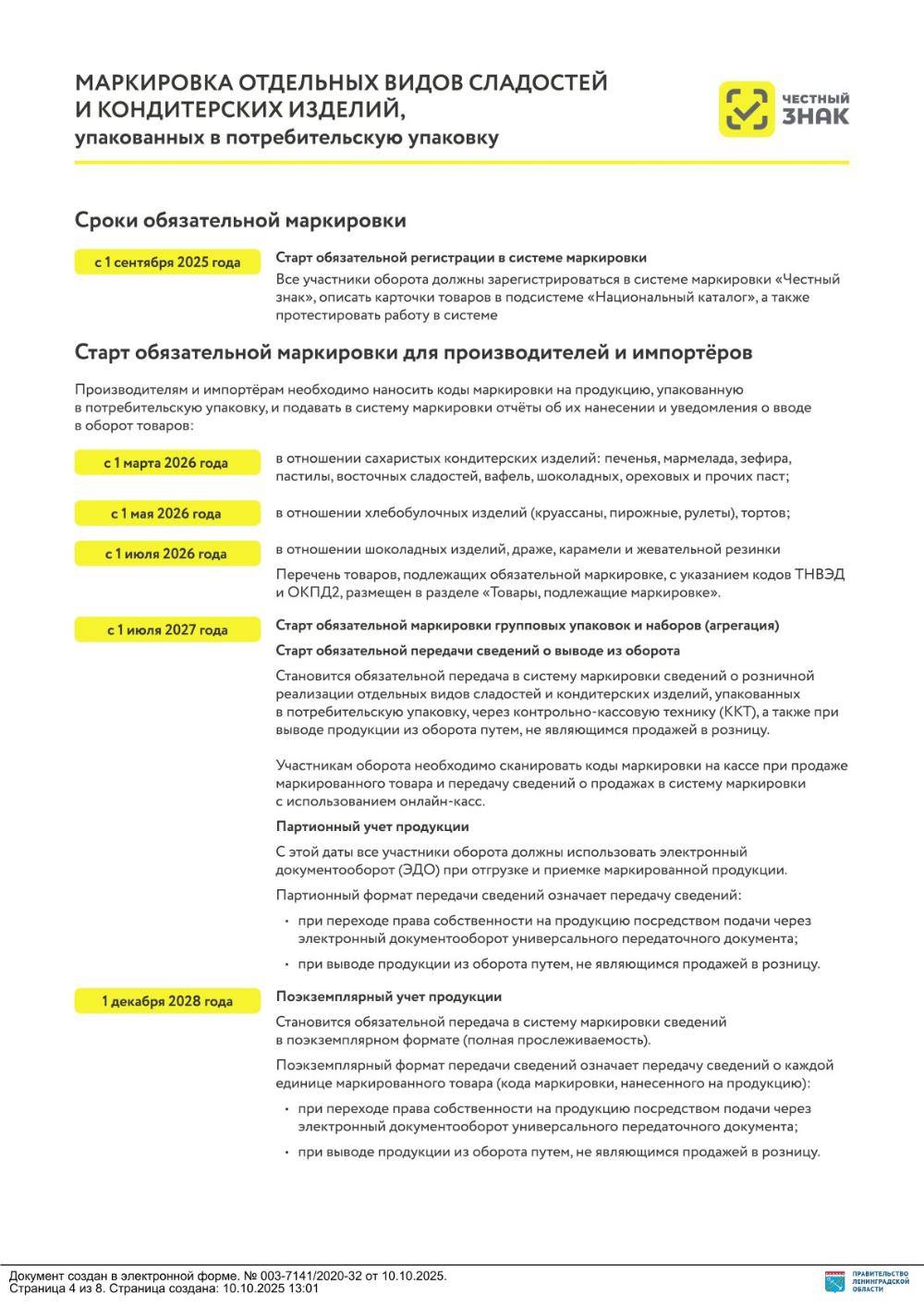 МАРКИРОВКА ОТДЕЛЬНЫХ ВИДОВ СЛАДОСТЕЙ И КОНДИТЕРСКИХ ИЗДЕЛИЙ,
упакованных в потребительскую упаковку

ЧЕСТНЫЙ ЗНАК

Сроки обязательной маркировки

с 1 сентября 2025 года

Старт обязательной регистрации в системе маркировки

Все участники оборота должны зарегистрироваться в системе маркировки «Честный знак», описать карточки товаров в подсистеме «Национальный каталог», а также протестировать работу в системе

Старт обязательной маркировки для производителей и импортёров

Производителям и импортёрам необходимо наносить коды маркировки на продукцию, упакованную в потребительскую упаковку, и подавать в систему маркировки отчёты об их нанесении и уведомления о вводе в оборот товаров:

с 1 марта 2026 года

в отношении сахаристых кондитерских изделий: печенья, мармелада, зефира, пастилы, восточных сладостей, вафель, шоколадных, ореховых и прочих паст;

с 1 мая 2026 года

в отношении хлебобулочных изделий (круассаны, пирожные, рулеты), тортов;

с 1 июля 2026 года

в отношении шоколадных изделий, драже, карамели и жевательной резинки

Перечень товаров, подлежащих обязательной маркировке, с указанием кодов ТНВЭД и ОКПД2, размещен в разделе «Товары, подлежащие маркировке».

с 1 июля 2027 года

Старт обязательной маркировки групповых упаковок и наборов (агрегация)

Старт обязательной передачи сведений о выводе из оборота

Становится обязательной передача в систему маркировки сведений о розничной реализации отдельных видов сладостей и кондитерских изделий, упакованных в потребительскую упаковку, через контрольно-кассовую технику (ККТ), а также при выводе продукции из оборота путем, не являющимся продажей в розницу.

Участникам оборота необходимо сканировать коды маркировки на кассе при продаже маркированного товара и передачу сведений о продажах в систему маркировки с использованием онлайн-касс.

Партионный учет продукции

С этой даты все участники оборота должны использовать электронный документооборот (ЭДО) при отгрузке и приемке маркированной продукции.

Партионный формат передачи сведений означает передачу сведений:

• при переходе права собственности на продукцию посредством подачи через электронный документооборот универсального передаточного документа;
• при выводе продукции из оборота путем, не являющимся продажей в розницу.

1 декабря 2028 года

Поэкземплярный учет продукции

Становится обязательной передача в систему маркировки сведений в поэкземплярном формате (полная прослеживаемость).

Поэкземплярный формат передачи сведений означает передачу сведений о каждой единице маркированного товара (кода маркировки, нанесенного на продукцию):

• при переходе права собственности на продукцию посредством подачи через электронный документооборот универсального передаточного документа;
• при выводе продукции из оборота путем, не являющимся продажей в розницу.

Документ создан в электронной форме. № 003-7141/2020-32 от 10.10.2025.
Страница 4 из 8. Страница создана: 10.10.2025 13:01

ПРАВИТЕЛЬСТВО ЛЕНИНГРАДСКОЙ ОБЛАСТИ